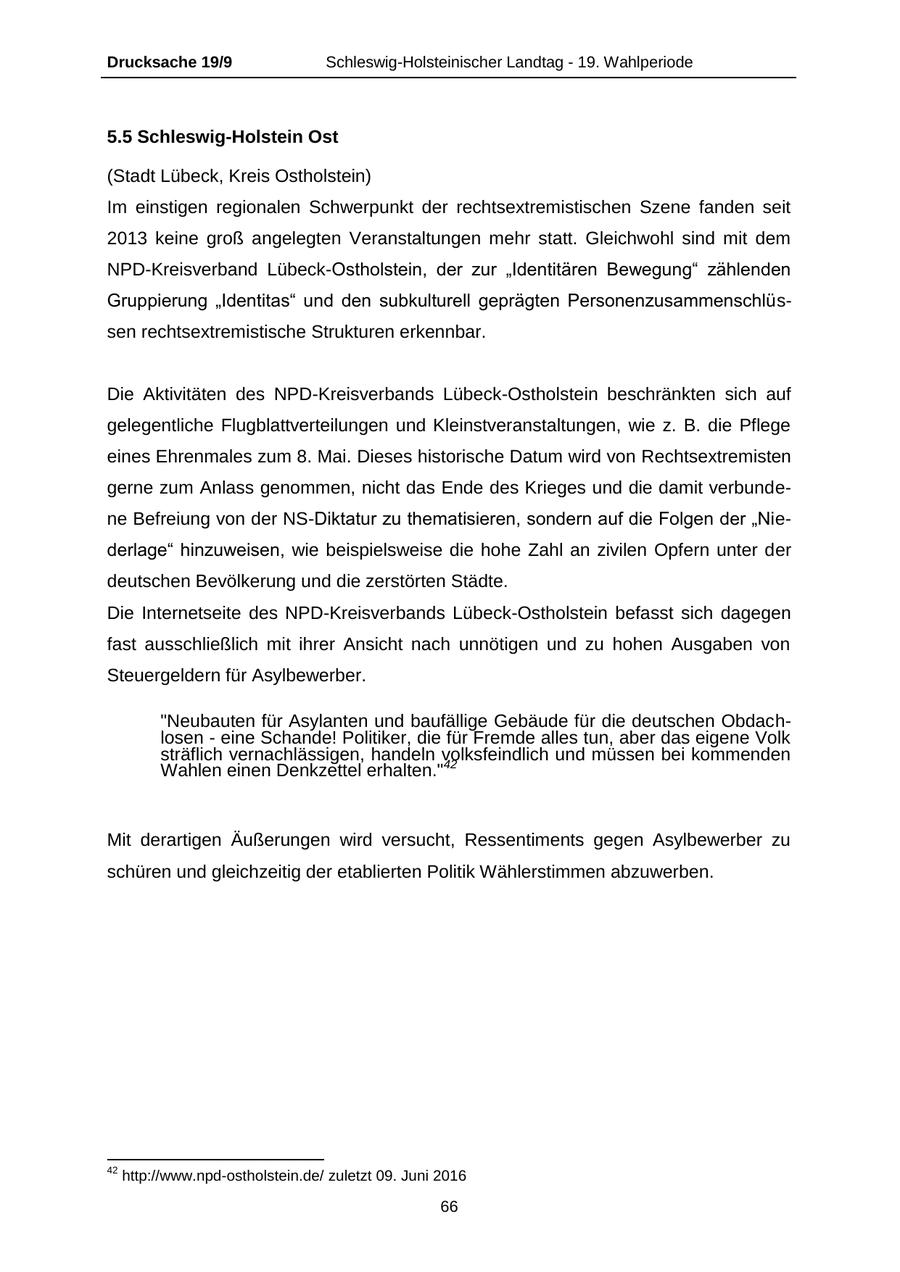 Drucksache 19/9 Schleswig-Holsteinischer Landtag - 19. Wahlperiode

5.5 Schleswig-Holstein Ost

(Stadt Lübeck, Kreis Ostholstein)
Im einstigen regionalen Schwerpunkt der rechtsextremistischen Szene fanden seit 2013 keine groß angelegten Veranstaltungen mehr statt. Gleichwohl sind mit dem NPD-Kreisverband Lübeck-Ostholstein, der zur „Identitären Bewegung“ zählenden Gruppierung „Identitas“ und den subkulturell geprägten Personenzusammenschlüssen rechtsextremistische Strukturen erkennbar.

Die Aktivitäten des NPD-Kreisverbands Lübeck-Ostholstein beschränkten sich auf gelegentliche Flugblattverteilungen und Kleinstveranstaltungen, wie z. B. die Pflege eines Ehrenmales zum 8. Mai. Dieses historische Datum wird von Rechtsextremisten gerne zum Anlass genommen, nicht das Ende des Krieges und die damit verbundene Befreiung von der NS-Diktatur zu thematisieren, sondern auf die Folgen der „Niederlage“ hinzuweisen, wie beispielsweise die hohe Zahl an zivilen Opfern unter der deutschen Bevölkerung und die zerstörten Städte.
Die Internetseite des NPD-Kreisverbands Lübeck-Ostholstein befasst sich dagegen fast ausschließlich mit ihrer Ansicht nach unnötigen und zu hohen Ausgaben von Steuergeldern für Asylbewerber.

"Neubauten für Asylanten und baufällige Gebäude für die deutschen Obdachlosen - eine Schande! Politiker, die für Fremde alles tun, aber das eigene Volk sträflich vernachlässigen, handeln volksfeindlich und müssen bei kommenden Wahlen einen Denkzettel erhalten."$^{42}$

Mit derartigen Äußerungen wird versucht, Ressentiments gegen Asylbewerber zu schüren und gleichzeitig der etablierten Politik Wählerstimmen abzuwerben.

$^{42}$ http://www.npd-ostholstein.de/ zuletzt 09. Juni 2016

66